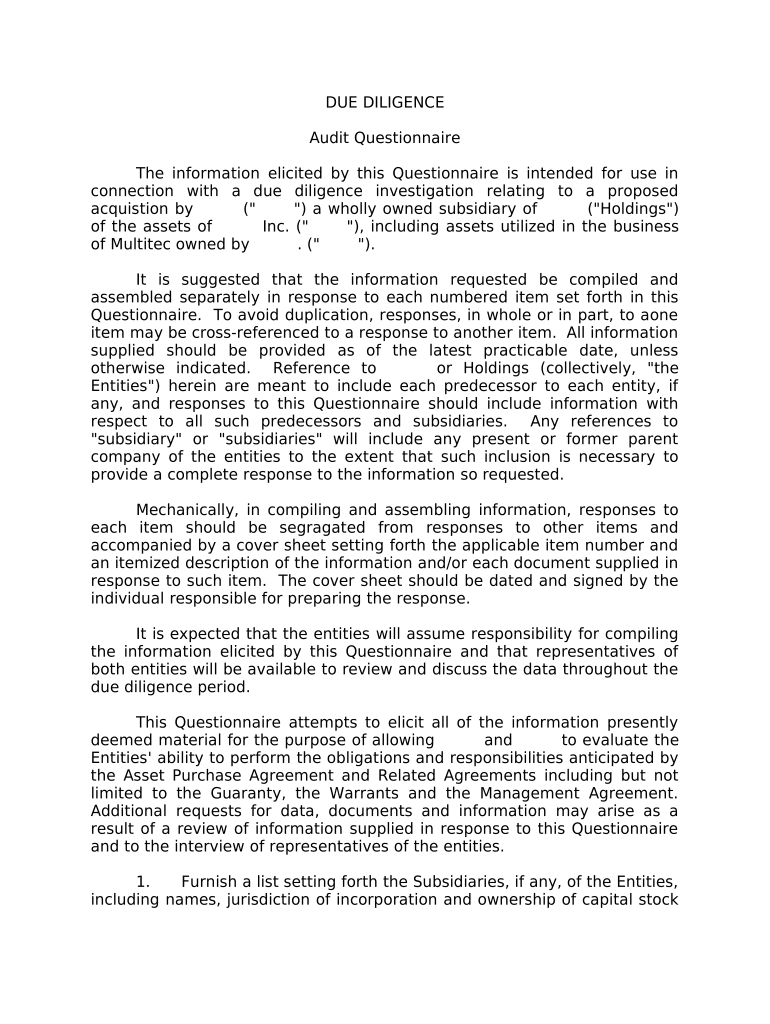 DUE DILIGENCE

Audit Questionnaire

The information elicited by this Questionnaire is intended for use in connection with a due diligence investigation relating to a proposed acquistion by (" ") a wholly owned subsidiary of ("Holdings") of the assets of Inc. (" "), including assets utilized in the business of Multitec owned by . (" ").

It is suggested that the information requested be compiled and assembled separately in response to each numbered item set forth in this Questionnaire. To avoid duplication, responses, in whole or in part, to aone item may be cross-referenced to a response to another item. All information supplied should be provided as of the latest practicable date, unless otherwise indicated. Reference to or Holdings (collectively, "the Entities") herein are meant to include each predecessor to each entity, if any, and responses to this Questionnaire should include information with respect to all such predecessors and subsidiaries. Any references to "subsidiary" or "subsidiaries" will include any present or former parent company of the entities to the extent that such inclusion is necessary to provide a complete response to the information so requested.

Mechanically, in compiling and assembling information, responses to each item should be segragated from responses to other items and accompanied by a cover sheet setting forth the applicable item number and an itemized description of the information and/or each document supplied in response to such item. The cover sheet should be dated and signed by the individual responsible for preparing the response.

It is expected that the entities will assume responsibility for compiling the information elicited by this Questionnaire and that representatives of both entities will be available to review and discuss the data throughout the due diligence period.

This Questionnaire attempts to elicit all of the information presently deemed material for the purpose of allowing and to evaluate the Entities' ability to perform the obligations and responsibilities anticipated by the Asset Purchase Agreement and Related Agreements including but not limited to the Guaranty, the Warrants and the Management Agreement. Additional requests for data, documents and information may arise as a result of a review of information supplied in response to this Questionnaire and to the interview of representatives of the entities.

1. Furnish a list setting forth the Subsidiaries, if any, of the Entities, including names, jurisdiction of incorporation and ownership of capital stock